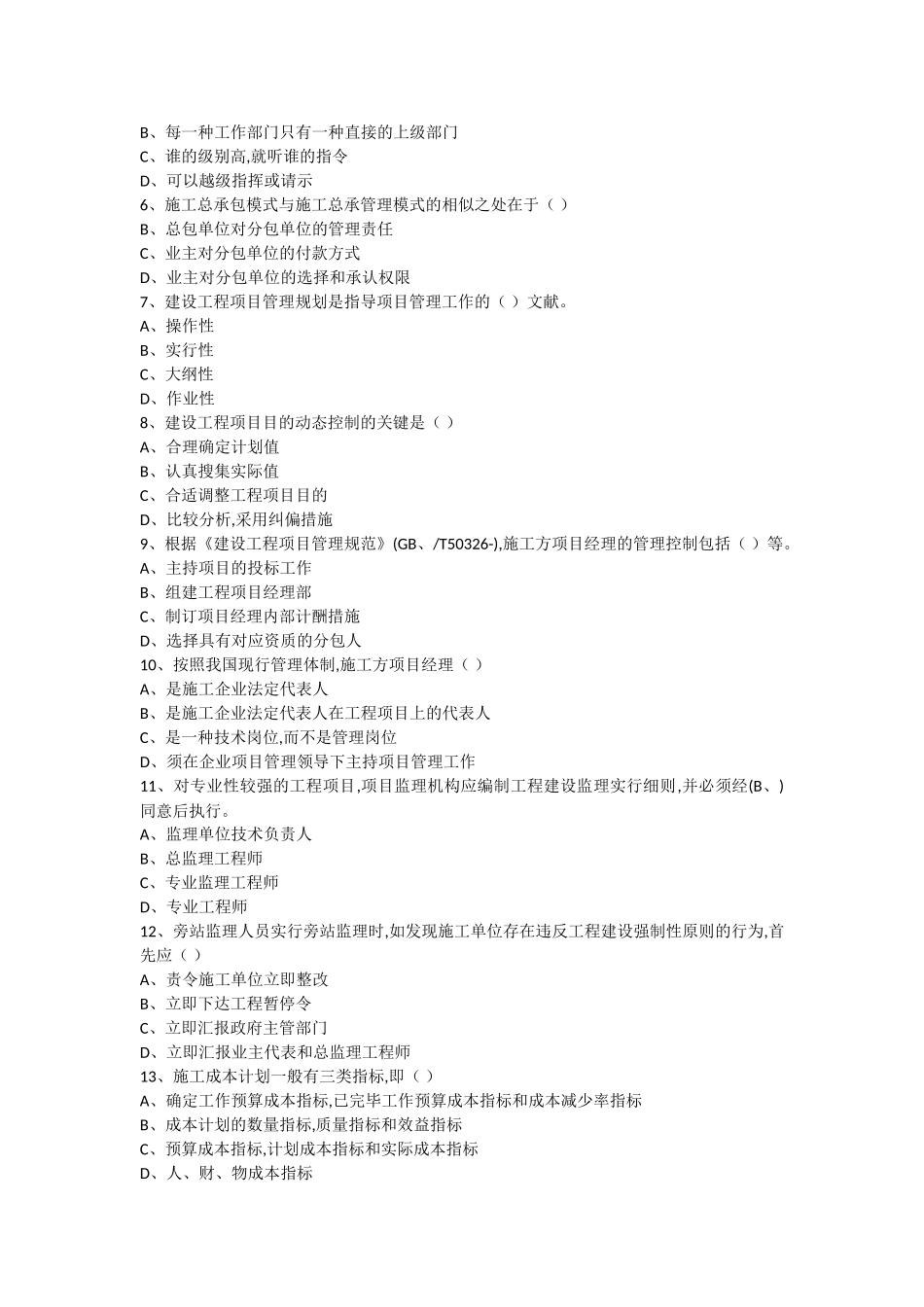 B、每一种工作部门只有一种直接的上级部门
C、谁的级别高,就听谁的指令
D、可以越级指挥或请示
6、施工总承包模式与施工总承管理模式的相似之处在于（ ）
B、总包单位对分包单位的管理责任
C、业主对分包单位的付款方式
D、业主对分包单位的选择和承认权限
7、建设工程项目管理规划是指导项目管理工作的（ ）文献。
A、操作性
B、实行性
C、大纲性
D、作业性
8、建设工程项目目的动态控制的关键是（ ）
A、合理确定计划值
B、认真搜集实际值
C、合适调整工程项目目的
D、比较分析,采用纠偏措施
9、根据《建设工程项目管理规范》(GB、/T50326-),施工方项目经理的管理控制包括（ ）等。
A、主持项目的投标工作
B、组建工程项目经理部
C、制订项目经理内部计酬措施
D、选择具有对应资质的分包人
10、按照我国现行管理体制,施工方项目经理（ ）
A、是施工企业法定代表人
B、是施工企业法定代表人在工程项目上的代表人
C、是一种技术岗位,而不是管理岗位
D、须在企业项目管理领导下主持项目管理工作
11、对专业性较强的工程项目,项目监理机构应编制工程建设监理实行细则,并必须经(B、)同意后执行。
A、监理单位技术负责人
B、总监理工程师
C、专业监理工程师
D、专业工程师
12、旁站监理人员实行旁站监理时,如发现施工单位存在违反工程建设强制性原则的行为,首先应（ ）
A、责令施工单位立即整改
B、立即下达工程暂停令
C、立即汇报政府主管部门
D、立即汇报业主代表和总监理工程师
13、施工成本计划一般有三类指标,即（ ）
A、确定工作预算成本指标,已完毕工作预算成本指标和成本减少率指标
B、成本计划的数量指标,质量指标和效益指标
C、预算成本指标,计划成本指标和实际成本指标
D、人、财、物成本指标